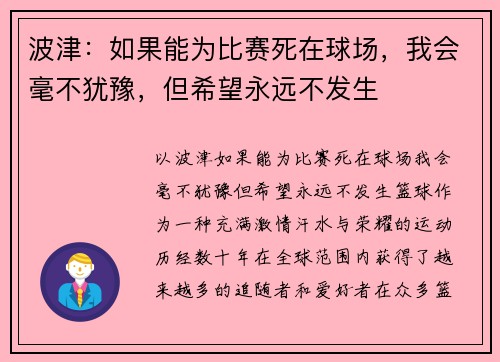 波津：如果能为比赛死在球场，我会毫不犹豫，但希望永远不发生

以波津如果能为比赛死在球场我会毫不犹豫但希望永远不发生篮球作为一种充满激情汗水与荣耀的运动历经数十年在全球范围内获得了越来越多的追随者和爱好者在众多篮